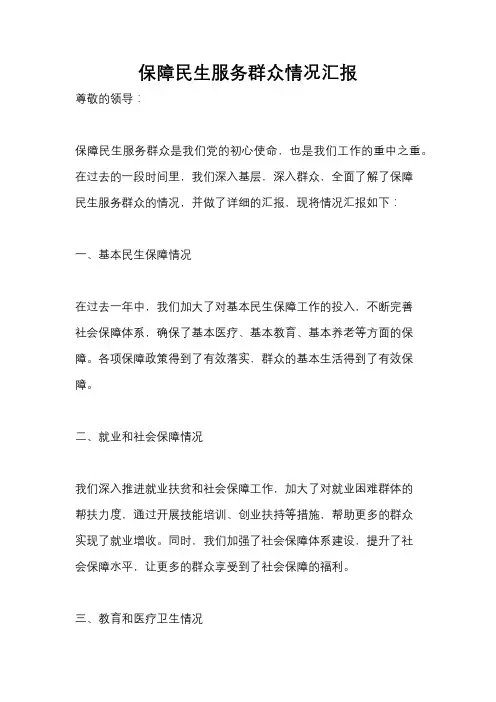 保障民生服务群众情况汇报

尊敬的领导：

保障民生服务群众是我们党的初心使命，也是我们工作的重中之重。在过去的一段时间里，我们深入基层，深入群众，全面了解了保障民生服务群众的情况，并做了详细的汇报，现将情况汇报如下：

一、基本民生保障情况

在过去一年中，我们加大了对基本民生保障工作的投入，不断完善社会保障体系，确保了基本医疗、基本教育、基本养老等方面的保障。各项保障政策得到了有效落实，群众的基本生活得到了有效保障。

二、就业和社会保障情况

我们深入推进就业扶贫和社会保障工作，加大了对就业困难群体的帮扶力度，通过开展技能培训、创业扶持等措施，帮助更多的群众实现了就业增收。同时，我们加强了社会保障体系建设，提升了社会保障水平，让更多的群众享受到了社会保障的福利。

三、教育和医疗卫生情况